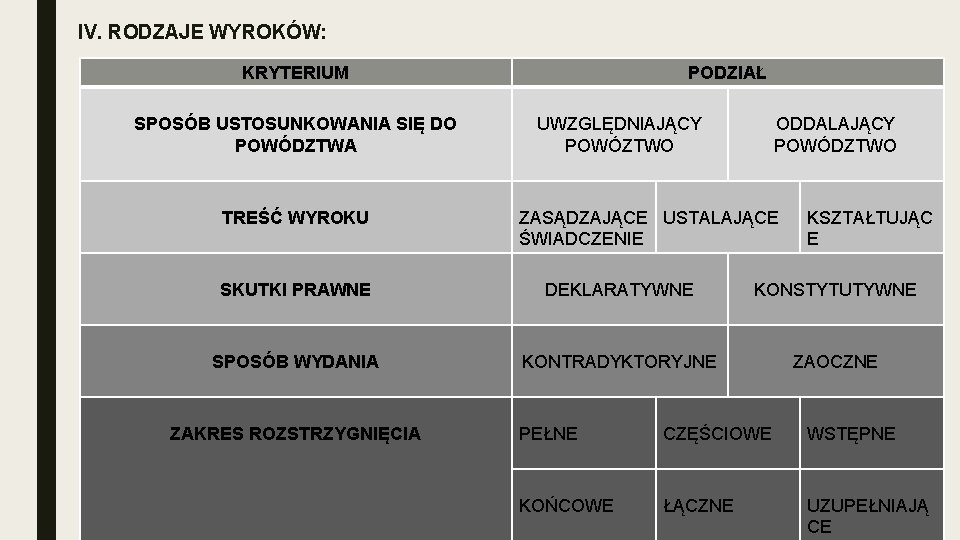 IV. RODZAJE WYROKÓW:

| KRYTERIUM | PODZIAŁ | | |
|---|---|---|---|
| SPOSÓB USTOSUNKOWANIA SIĘ DO POWÓDZTWA | UWZGLĘDNIAJĄCY POWÓZTWO | ODDALAJĄCY POWÓDZTWO | |
| TREŚĆ WYROKU | ZASĄDZAJĄCE ŚWIADCZENIE | USTALAJĄCE | KSZTAŁTUJĄCE |
| SKUTKI PRAWNE | DEKLARATYWNE | KONSTYTUTYWNE | |
| SPOSÓB WYDANIA | KONTRADYKTORYJNE | ZAOCZNE | |
| ZAKRES ROZSTRZYGNIĘCIA | PEŁNE | CZĘŚCIOWE | WSTĘPNE |
| | KOŃCOWE | ŁĄCZNE | UZUPEŁNIAJĄCE |